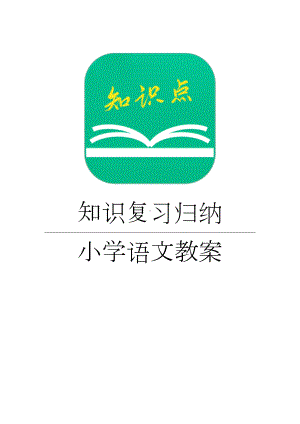 知识点

知识复习归纳

小学语文教案